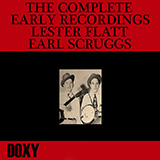 THE COMPLETE EARLY RECORDINGS LESTER FLATT EARL SCRUGGS

DOXY